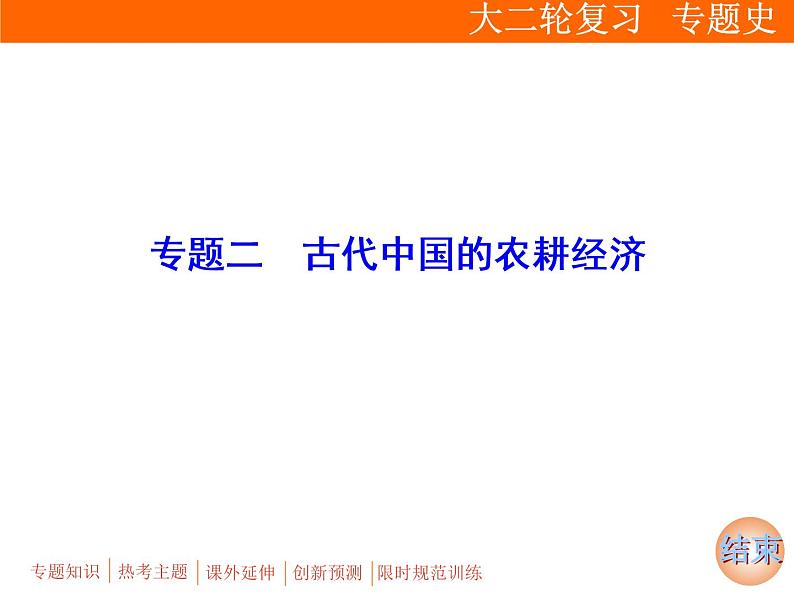 大二轮复习　专题史

专题二　古代中国的农耕经济

专题知识 | 热考主题 | 课外延伸 | 创新预测 | 限时规范训练

结束